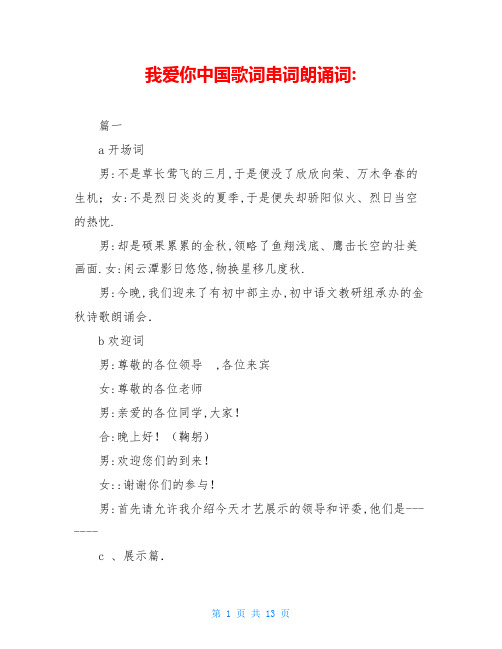 我爱你中国歌词串词朗诵词:

篇一

a 开场词

男:不是草长莺飞的三月,于是便没了欣欣向荣、万木争春的生机;女:不是烈日炎炎的夏季,于是便失却骄阳似火、烈日当空的热忱.

男:却是硕果累累的金秋,领略了鱼翔浅底、鹰击长空的壮美画面.女:闲云潭影日悠悠,物换星移几度秋.

男:今晚,我们迎来了有初中部主办,初中语文教研组承办的金秋诗歌朗诵会.

b 欢迎词

男:尊敬的各位领导 ,各位来宾

女:尊敬的各位老师

男:亲爱的各位同学,大家!

合:晚上好!(鞠躬)

男:欢迎您们的到来!

女::谢谢你们的参与!

男:首先请允许我介绍今天才艺展示的领导和评委,他们是-------

c 、展示篇.

第 1 页 共 13 页